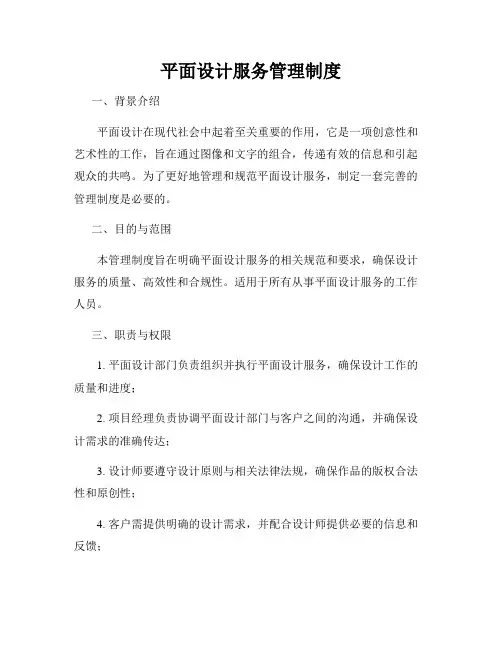 平面设计服务管理制度

一、背景介绍

平面设计在现代社会中起着至关重要的作用，它是一项创意性和艺术性的工作，旨在通过图像和文字的组合，传递有效的信息和引起观众的共鸣。为了更好地管理和规范平面设计服务，制定一套完善的管理制度是必要的。

二、目的与范围

本管理制度旨在明确平面设计服务的相关规范和要求，确保设计服务的质量、高效性和合规性。适用于所有从事平面设计服务的工作人员。

三、职责与权限

1. 平面设计部门负责组织并执行平面设计服务，确保设计工作的质量和进度；

2. 项目经理负责协调平面设计部门与客户之间的沟通，并确保设计需求的准确传达；

3. 设计师要遵守设计原则与相关法律法规，确保作品的版权合法性和原创性；

4. 客户需提供明确的设计需求，并配合设计师提供必要的信息和反馈；